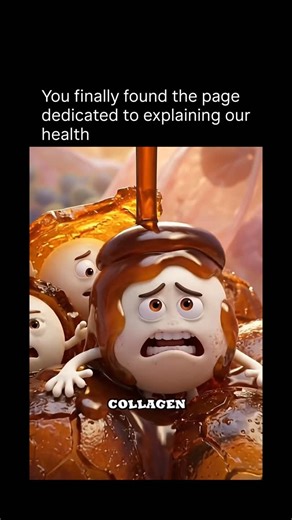 You finally found the page dedicated to explaining our health

COLLAGEN